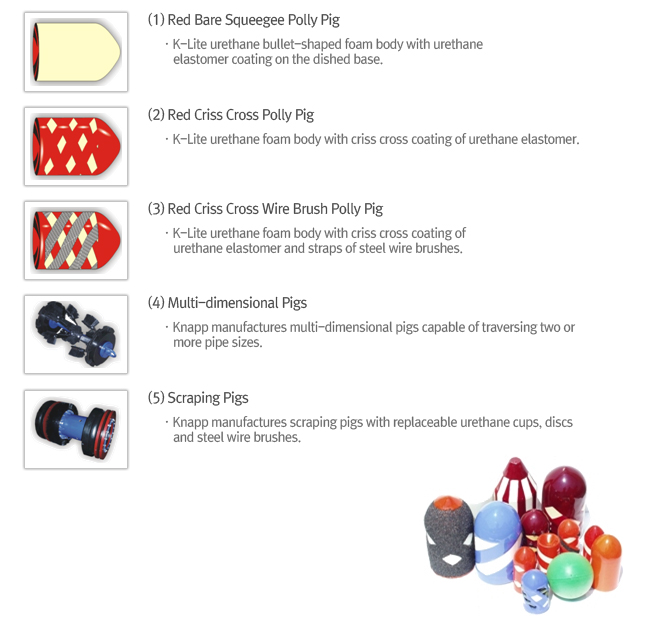 (1) Red Bare Squeegee Polly Pig

· K-Lite urethane bullet-shaped foam body with urethane elastomer coating on the dished base.

(2) Red Criss Cross Polly Pig

· K-Lite urethane foam body with criss cross coating of urethane elastomer.

(3) Red Criss Cross Wire Brush Polly Pig

· K-Lite urethane foam body with criss cross coating of urethane elastomer and straps of steel wire brushes.

(4) Multi-dimensional Pigs

· Knapp manufactures multi-dimensional pigs capable of traversing two or more pipe sizes.

(5) Scraping Pigs

· Knapp manufactures scraping pigs with replaceable urethane cups, discs and steel wire brushes.